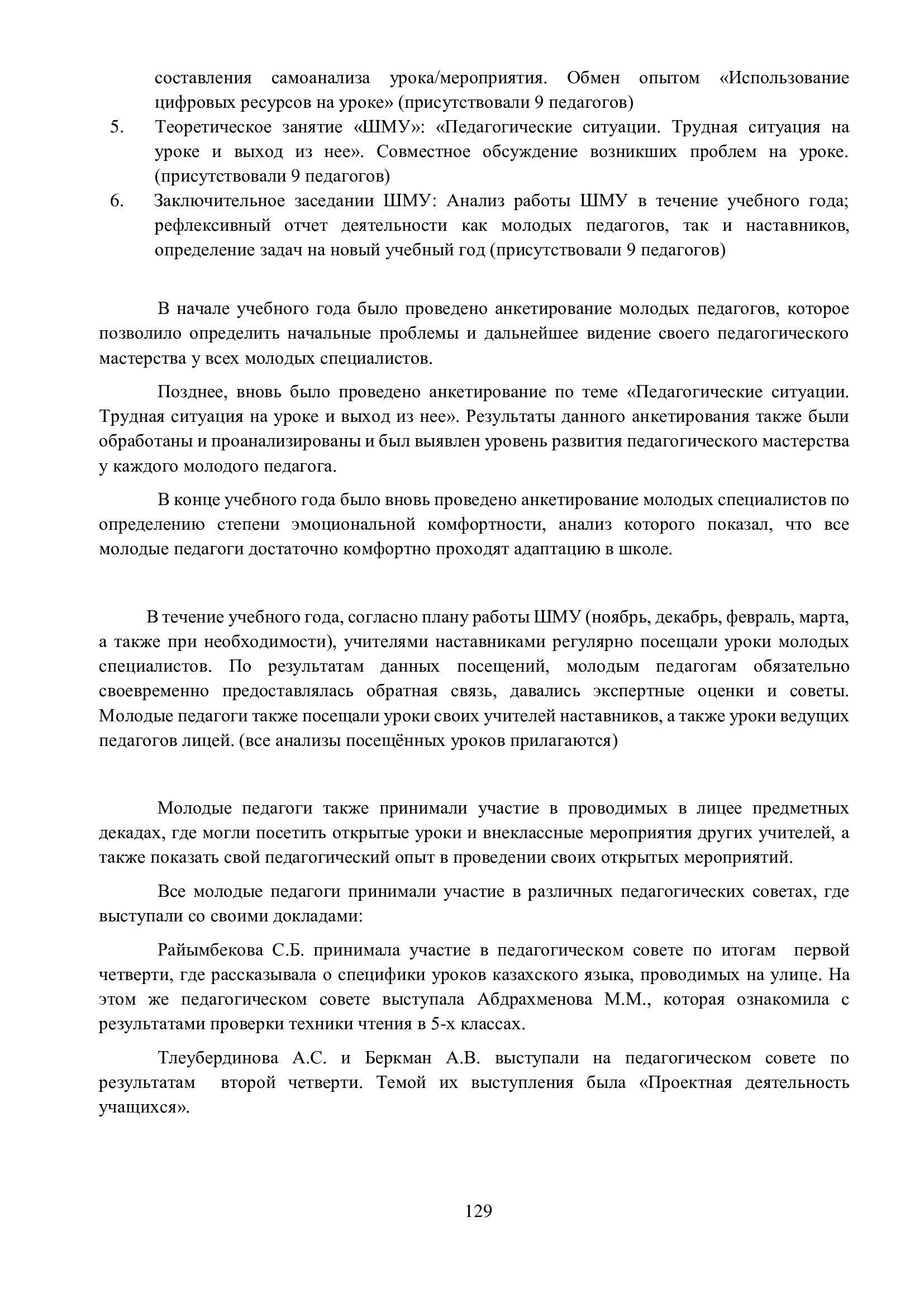 составления самоанализа урока/мероприятия. Обмен опытом «Использование цифровых ресурсов на уроке» (присутствовали 9 педагогов)

5. Теоретическое занятие «ШМУ»: «Педагогические ситуации. Трудная ситуация на уроке и выход из нее». Совместное обсуждение возникших проблем на уроке. (присутствовали 9 педагогов)

6. Заключительное заседании ШМУ: Анализ работы ШМУ в течение учебного года; рефлексивный отчет деятельности как молодых педагогов, так и наставников, определение задач на новый учебный год (присутствовали 9 педагогов)

В начале учебного года было проведено анкетирование молодых педагогов, которое позволило определить начальные проблемы и дальнейшее видение своего педагогического мастерства у всех молодых специалистов.

Позднее, вновь было проведено анкетирование по теме «Педагогические ситуации. Трудная ситуация на уроке и выход из нее». Результаты данного анкетирования также были обработаны и проанализированы и был выявлен уровень развития педагогического мастерства у каждого молодого педагога.

В конце учебного года было вновь проведено анкетирование молодых специалистов по определению степени эмоциональной комфортности, анализ которого показал, что все молодые педагоги достаточно комфортно проходят адаптацию в школе.

В течение учебного года, согласно плану работы ШМУ (ноябрь, декабрь, февраль, марта, а также при необходимости), учителями наставниками регулярно посещали уроки молодых специалистов. По результатам данных посещений, молодым педагогам обязательно своевременно предоставлялась обратная связь, давались экспертные оценки и советы. Молодые педагоги также посещали уроки своих учителей наставников, а также уроки ведущих педагогов лицей. (все анализы посещённых уроков прилагаются)

Молодые педагоги также принимали участие в проводимых в лицее предметных декадах, где могли посетить открытые уроки и внеклассные мероприятия других учителей, а также показать свой педагогический опыт в проведении своих открытых мероприятий.

Все молодые педагоги принимали участие в различных педагогических советах, где выступали со своими докладами:

Райымбекова С.Б. принимала участие в педагогическом совете по итогам первой четверти, где рассказывала о специфики уроков казахского языка, проводимых на улице. На этом же педагогическом совете выступала Абдрахменова М.М., которая ознакомила с результатами проверки техники чтения в 5-х классах.

Тлеубердинова А.С. и Беркман А.В. выступали на педагогическом совете по результатам второй четверти. Темой их выступления была «Проектная деятельность учащихся».

129